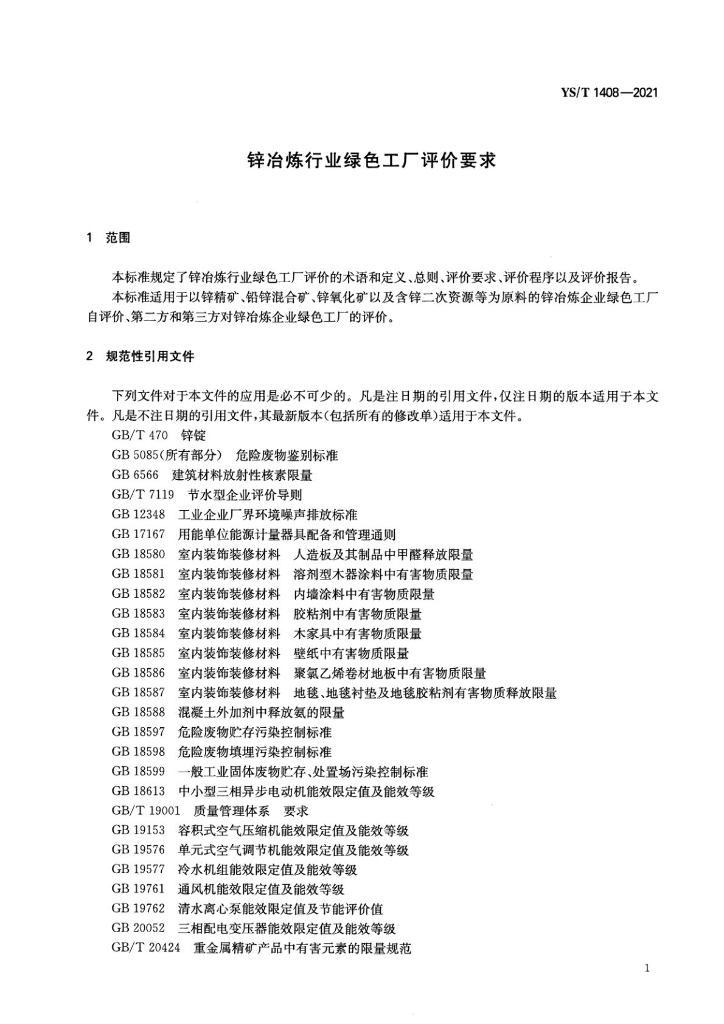 YS/T 1408—2021

锌冶炼行业绿色工厂评价要求

1 范围

本标准规定了锌冶炼行业绿色工厂评价的术语和定义、总则、评价要求、评价程序以及评价报告。

本标准适用于以锌精矿、铅锌混合矿、锌氧化矿以及含锌二次资源等为原料的锌冶炼企业绿色工厂自评价、第二方和第三方对锌冶炼企业绿色工厂的评价。

2 规范性引用文件

下列文件对于本文件的应用是必不可少的。凡是注日期的引用文件，仅注日期的版本适用于本文件。凡是不注日期的引用文件，其最新版本(包括所有的修改单)适用于本文件。

GB/T 470 锌锭
GB 5085(所有部分) 危险废物鉴别标准
GB 6566 建筑材料放射性核素限量
GB/T 7119 节水型企业评价导则
GB 12348 工业企业厂界环境噪声排放标准
GB 17167 用能单位能源计量器具配备和管理通则
GB 18580 室内装饰装修材料 人造板及其制品中甲醛释放限量
GB 18581 室内装饰装修材料 溶剂型木器涂料中有害物质限量
GB 18582 室内装饰装修材料 内墙涂料中有害物质限量
GB 18583 室内装饰装修材料 胶粘剂中有害物质限量
GB 18584 室内装饰装修材料 木家具中有害物质限量
GB 18585 室内装饰装修材料 壁纸中有害物质限量
GB 18586 室内装饰装修材料 聚氯乙烯卷材地板中有害物质限量
GB 18587 室内装饰装修材料 地毯、地毯衬垫及地毯胶粘剂有害物质释放限量
GB 18588 混凝土外加剂中释放氨的限量
GB 18597 危险废物贮存污染控制标准
GB 18598 危险废物填埋污染控制标准
GB 18599 一般工业固体废物贮存、处置场污染控制标准
GB 18613 中小型三相异步电动机能效限定值及能效等级
GB/T 19001 质量管理体系 要求
GB 19153 容积式空气压缩机能效限定值及能效等级
GB 19576 单元式空气调节机能效限定值及能效等级
GB 19577 冷水机组能效限定值及能效等级
GB 19761 通风机能效限定值及能效等级
GB 19762 清水离心泵能效限定值及节能评价值
GB 20052 三相配电变压器能效限定值及能效等级
GB/T 20424 重金属精矿产品中有害元素的限量规范

1